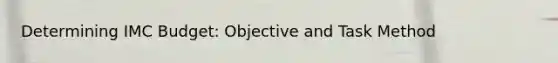 Determining IMC Budget: Objective and Task Method